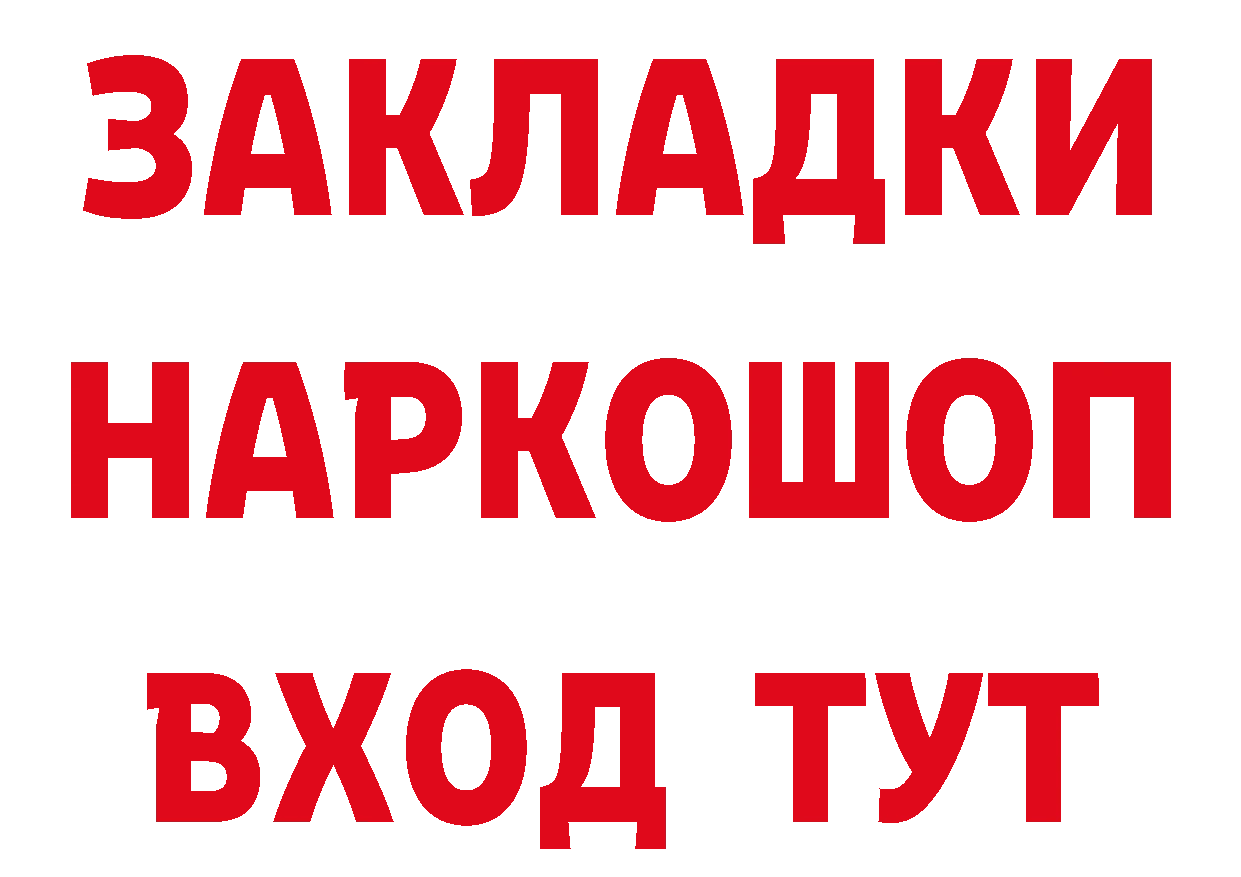 ЗАКЛАДКИ НАРКОШОП ВХОД ТУТ